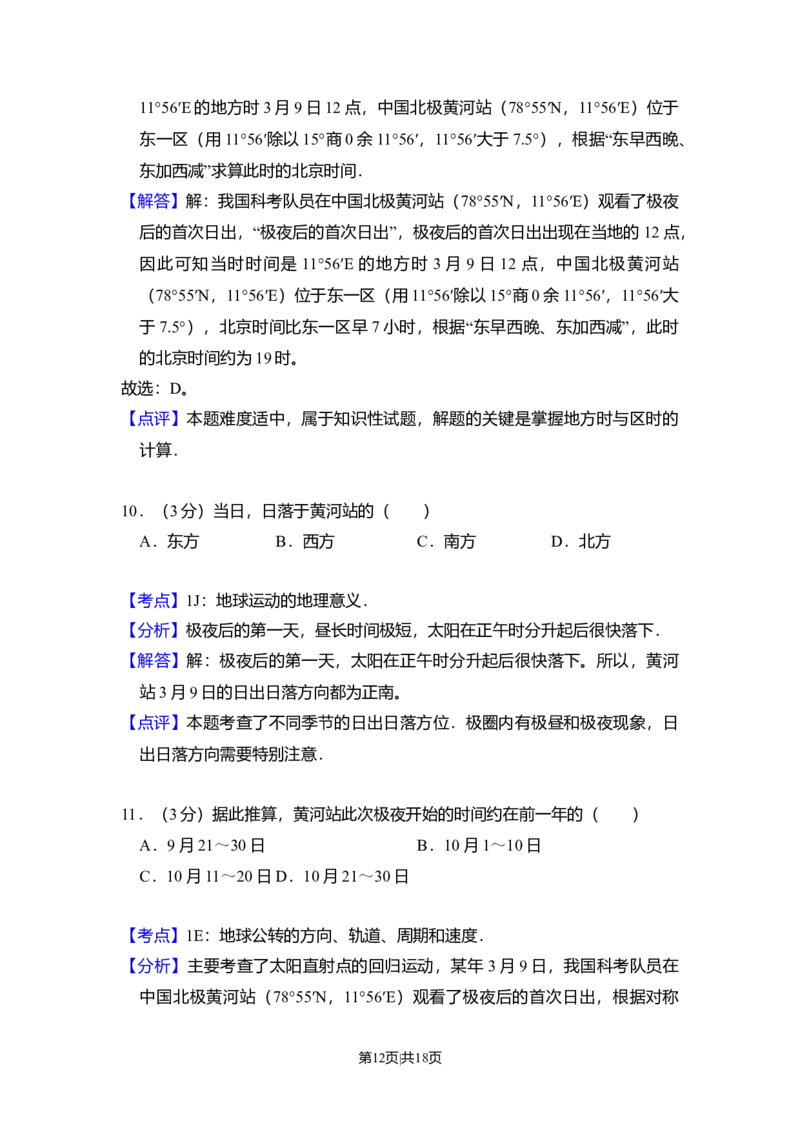 11°56′E的地方时3月9日12点，中国北极黄河站（78°55′N，11°56′E）位于东一区（用11°56′除以15°商0余11°56′，11°56′大于7.5°），根据“东早西晚、东加西减”求算此时的北京时间．

【解答】解：我国科考队员在中国北极黄河站（78°55′N，11°56′E）观看了极夜后的首次日出，“极夜后的首次日出”，极夜后的首次日出出现在当地的12点，因此可知当时时间是11°56′E的地方时3月9日12点，中国北极黄河站（78°55′N，11°56′E）位于东一区（用11°56′除以15°商0余11°56′，11°56′大于7.5°），北京时间比东一区早7小时，根据“东早西晚、东加西减”，此时的北京时间约为19时。

故选：D。

【点评】本题难度适中，属于知识性试题，解题的关键是掌握地方时与区时的计算．

10．（3分）当日，日落于黄河站的（　　）

A．东方　B．西方　C．南方　D．北方

【考点】1J：地球运动的地理意义．

【分析】极夜后的第一天，昼长时间极短，太阳在正午时分升起后很快落下．

【解答】解：极夜后的第一天，太阳在正午时分升起后很快落下。所以，黄河站3月9日的日出日落方向都为正南。

【点评】本题考查了不同季节的日出日落方位．极圈内有极昼和极夜现象，日出日落方向需要特别注意．

11．（3分）据此推算，黄河站此次极夜开始的时间约在前一年的（　　）

A．9月21～30日　B．10月1～10日

C．10月11～20日 D．10月21～30日

【考点】1E：地球公转的方向、轨道、周期和速度．

【分析】主要考查了太阳直射点的回归运动，某年3月9日，我国科考队员在中国北极黄河站（78°55′N，11°56′E）观看了极夜后的首次日出，根据对称

第12页|共18页